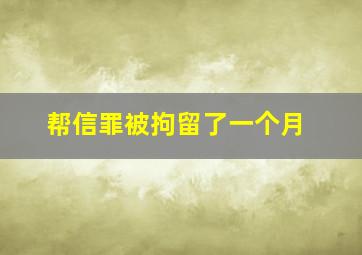 帮信罪被拘留了一个月